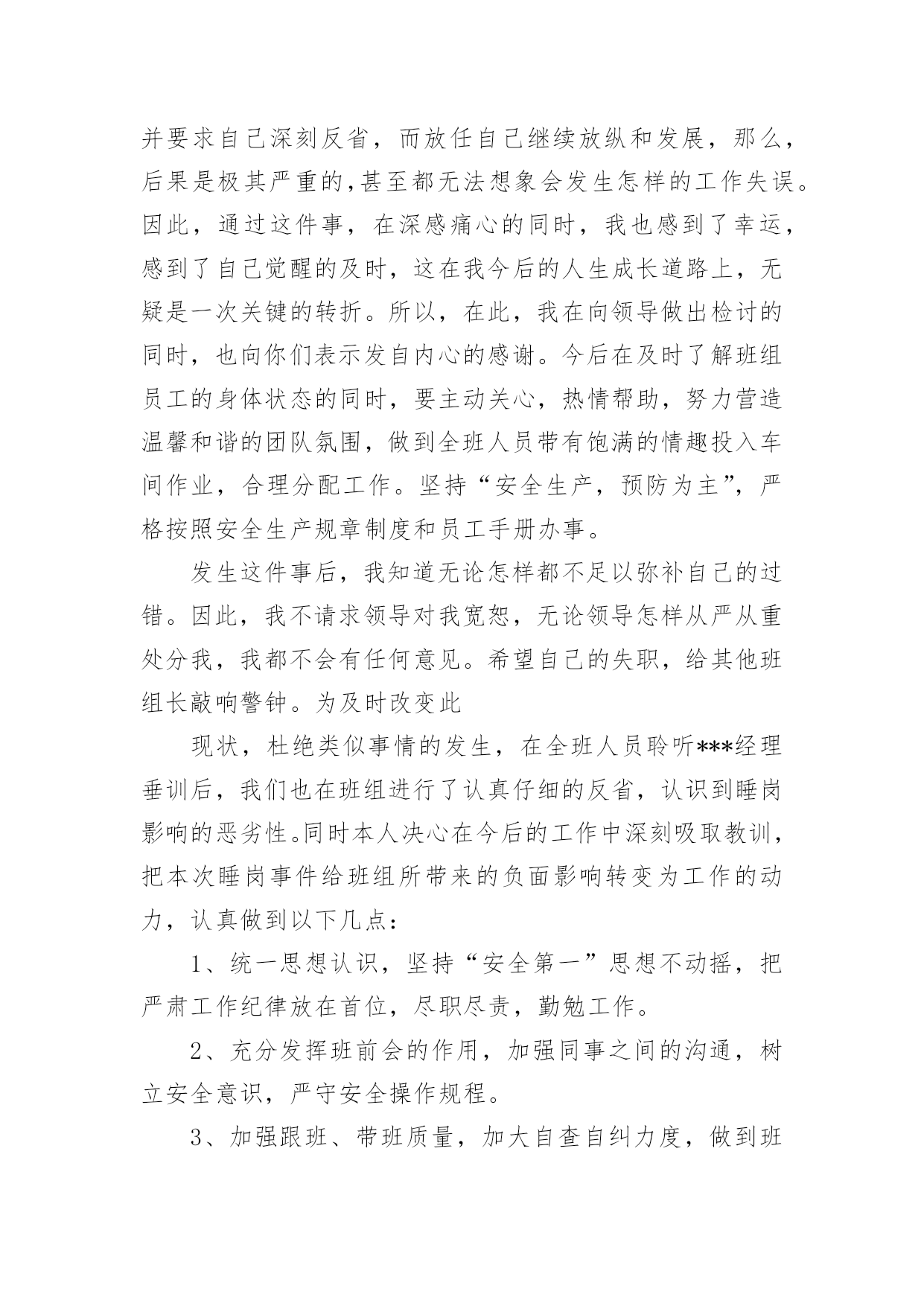 并要求自己深刻反省，而放任自己继续放纵和发展，那么，后果是极其严重的,甚至都无法想象会发生怎样的工作失误。因此，通过这件事，在深感痛心的同时，我也感到了幸运，感到了自己觉醒的及时，这在我今后的人生成长道路上，无疑是一次关键的转折。所以，在此，我在向领导做出检讨的同时，也向你们表示发自内心的感谢。今后在及时了解班组员工的身体状态的同时，要主动关心，热情帮助，努力营造温馨和谐的团队氛围，做到全班人员带有饱满的情趣投入车间作业，合理分配工作。坚持“安全生产，预防为主”，严格按照安全生产规章制度和员工手册办事。

发生这件事后，我知道无论怎样都不足以弥补自己的过错。因此，我不请求领导对我宽恕，无论领导怎样从严从重处分我，我都不会有任何意见。希望自己的失职，给其他班组长敲响警钟。为及时改变此

现状，杜绝类似事情的发生，在全班人员聆听***经理垂训后，我们也在班组进行了认真仔细的反省，认识到睡岗影响的恶劣性。同时本人决心在今后的工作中深刻吸取教训，把本次睡岗事件给班组所带来的负面影响转变为工作的动力，认真做到以下几点：

1、统一思想认识，坚持“安全第一”思想不动摇，把严肃工作纪律放在首位，尽职尽责，勤勉工作。

2、充分发挥班前会的作用，加强同事之间的沟通，树立安全意识，严守安全操作规程。

3、加强跟班、带班质量，加大自查自纠力度，做到班